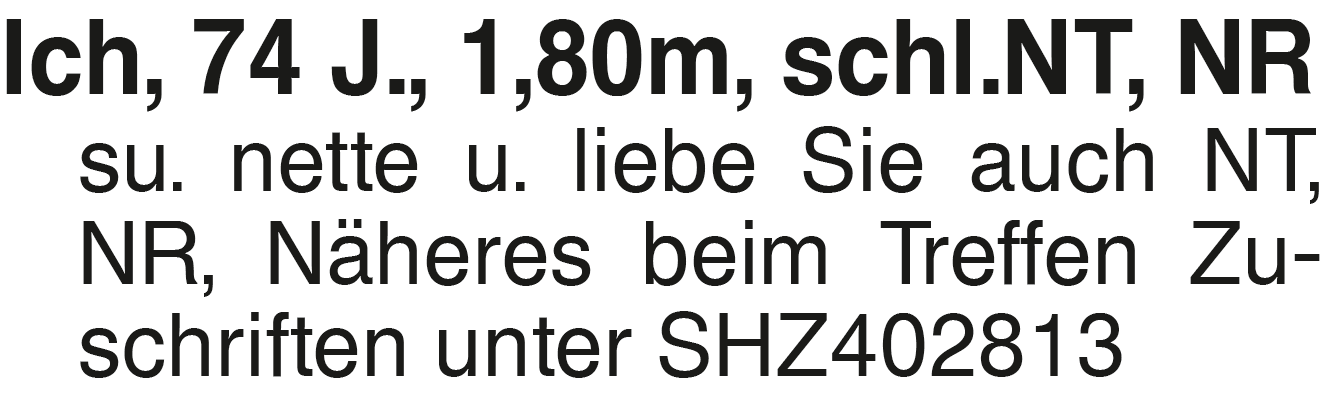 Ich, 74 J., 1,80m, schl.NT, NR su. nette u. liebe Sie auch NT, NR, Näheres beim Treffen Zuschriften unter SHZ402813